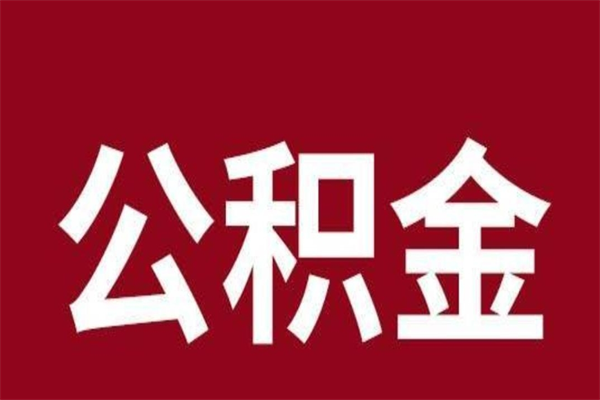 公积金